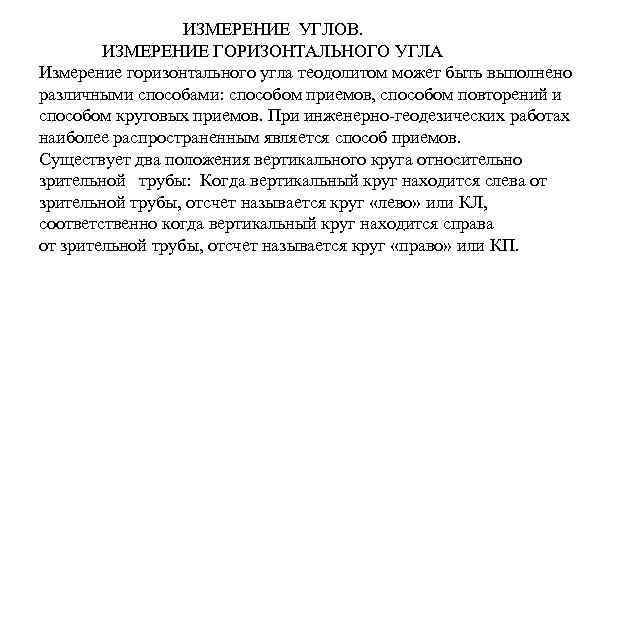 ИЗМЕРЕНИЕ УГЛОВ.
ИЗМЕРЕНИЕ ГОРИЗОНТАЛЬНОГО УГЛА

Измерение горизонтального угла теодолитом может быть выполнено различными способами: способом приемов, способом повторений и способом круговых приемов. При инженерно-геодезических работах наиболее распространенным является способ приемов.

Существует два положения вертикального круга относительно зрительной трубы: Когда вертикальный круг находится слева от зрительной трубы, отсчет называется круг «лево» или КЛ, соответственно когда вертикальный круг находится справа от зрительной трубы, отсчет называется круг «право» или КП.